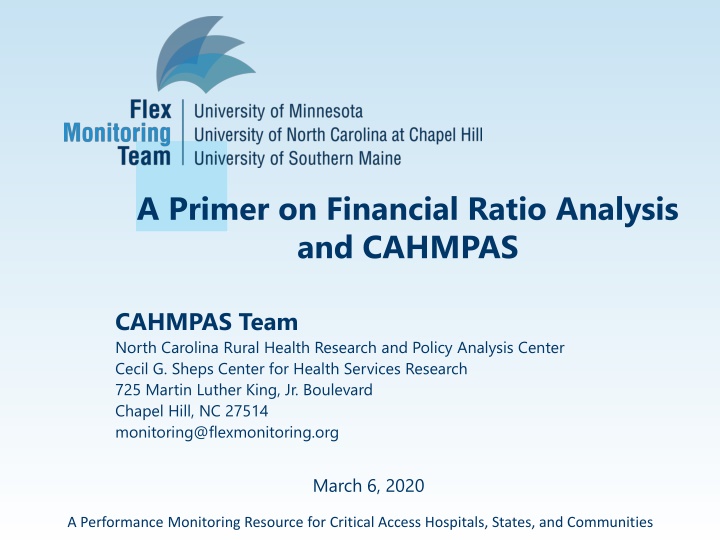 Flex
Monitoring
Team

University of Minnesota
University of North Carolina at Chapel Hill
University of Southern Maine

A Primer on Financial Ratio Analysis and CAHMPAS

CAHMPAS Team
North Carolina Rural Health Research and Policy Analysis Center
Cecil G. Sheps Center for Health Services Research
725 Martin Luther King, Jr. Boulevard
Chapel Hill, NC 27514
monitoring@flexmonitoring.org

March 6, 2020

A Performance Monitoring Resource for Critical Access Hospitals, States, and Communities